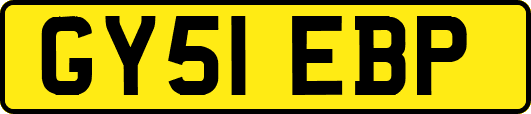 GY51 EBP